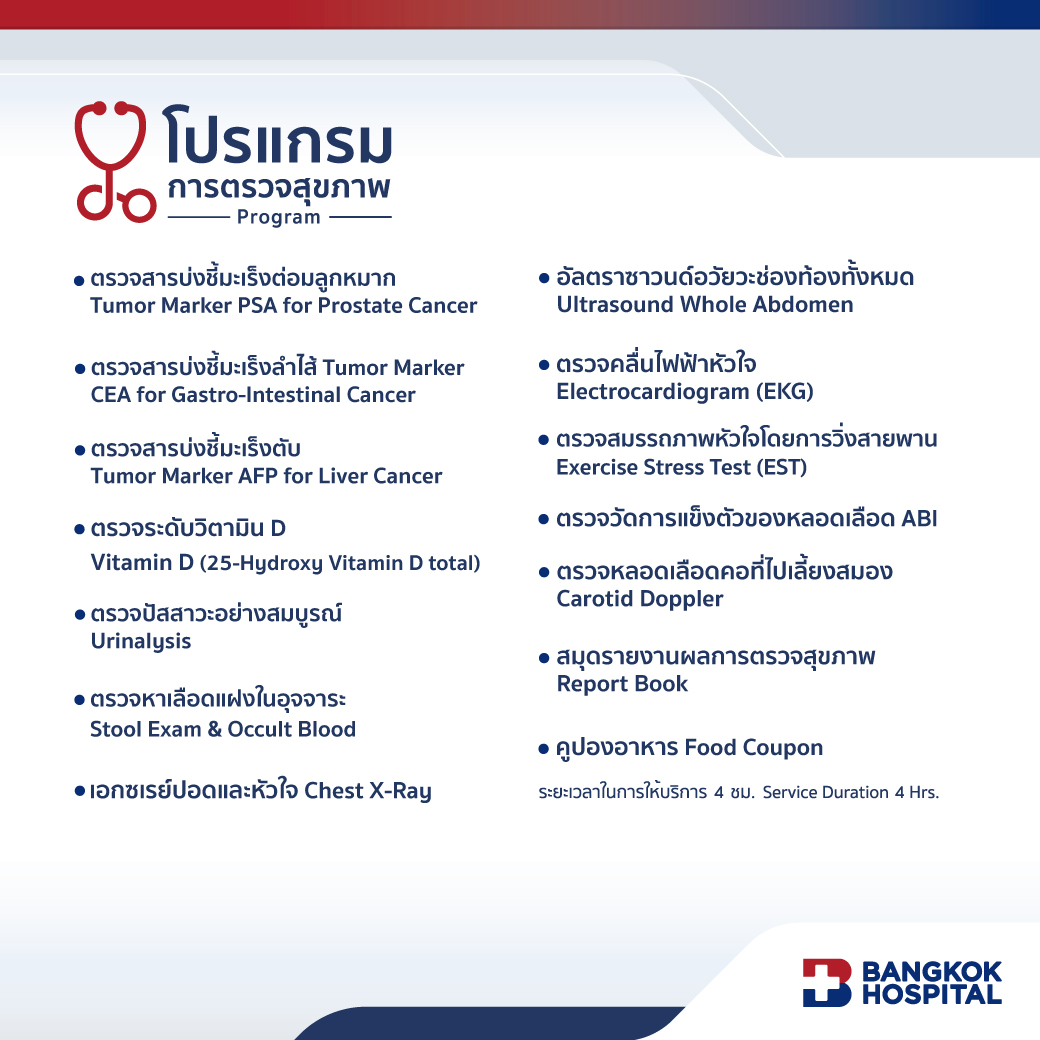 โปรแกรม
การตรวจสุขภาพ
Program

• ตรวจสารบ่งชี้มะเร็งต่อมลูกหมาก
Tumor Marker PSA for Prostate Cancer

• ตรวจสารบ่งชี้มะเร็งลำไส้ Tumor Marker CEA for Gastro-Intestinal Cancer

• ตรวจสารบ่งชี้มะเร็งตับ
Tumor Marker AFP for Liver Cancer

• ตรวจระดับวิตามิน D
Vitamin D (25-Hydroxy Vitamin D total)

• ตรวจปัสสาวะอย่างสมบูรณ์
Urinalysis

• ตรวจหาเลือดแฝงในอุจจาระ
Stool Exam & Occult Blood

• เอกซเรย์ปอดและหัวใจ Chest X-Ray

• อัลตราซาวนด์อวัยวะช่องท้องทั้งหมด
Ultrasound Whole Abdomen

• ตรวจคลื่นไฟฟ้าหัวใจ
Electrocardiogram (EKG)

• ตรวจสมรรถภาพหัวใจโดยการวิ่งสายพาน
Exercise Stress Test (EST)

• ตรวจวัดการแข็งตัวของหลอดเลือด ABI

• ตรวจหลอดเลือดคอที่ไปเลี้ยงสมอง
Carotid Doppler

• สมุดรายงานผลการตรวจสุขภาพ
Report Book

• คูปองอาหาร Food Coupon

ระยะเวลาในการให้บริการ 4 ชม. Service Duration 4 Hrs.

BANGKOK HOSPITAL